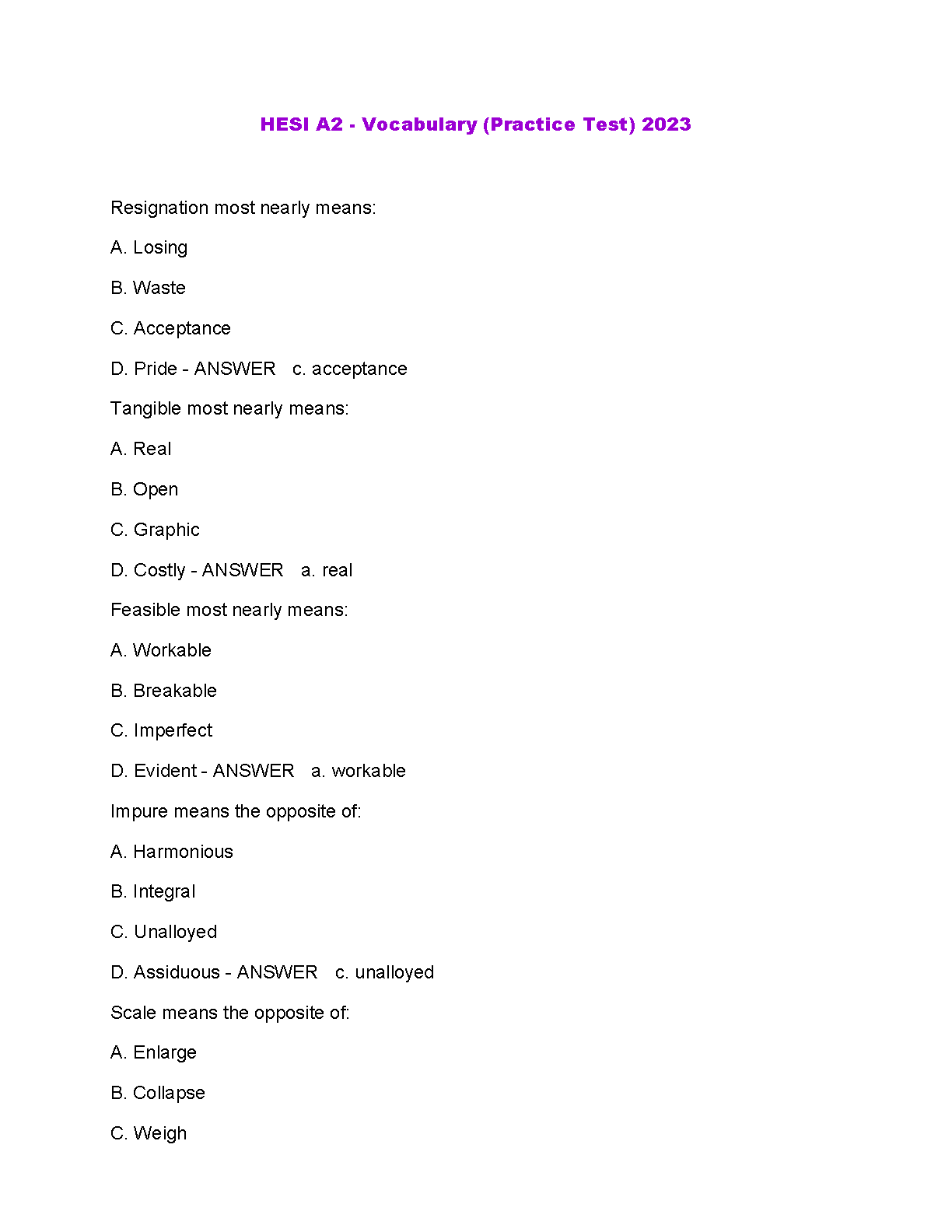 HESI A2 - Vocabulary (Practice Test) 2023

Resignation most nearly means:

A. Losing

B. Waste

C. Acceptance

D. Pride - ANSWER c. acceptance

Tangible most nearly means:

A. Real

B. Open

C. Graphic

D. Costly - ANSWER a. real

Feasible most nearly means:

A. Workable

B. Breakable

C. Imperfect

D. Evident - ANSWER a. workable

Impure means the opposite of:

A. Harmonious

B. Integral

C. Unalloyed

D. Assiduous - ANSWER c. unalloyed

Scale means the opposite of:

A. Enlarge

B. Collapse

C. Weigh